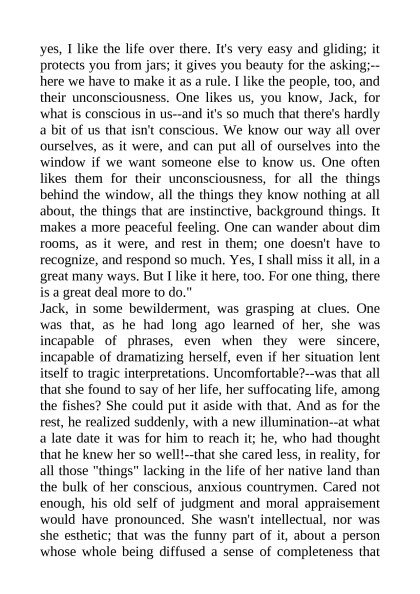 yes, I like the life over there. It's very easy and gliding; it protects you from jars; it gives you beauty for the asking;--here we have to make it as a rule. I like the people, too, and their unconsciousness. One likes us, you know, Jack, for what is conscious in us--and it's so much that there's hardly a bit of us that isn't conscious. We know our way all over ourselves, as it were, and can put all of ourselves into the window if we want someone else to know us. One often likes them for their unconsciousness, for all the things behind the window, all the things they know nothing at all about, the things that are instinctive, background things. It makes a more peaceful feeling. One can wander about dim rooms, as it were, and rest in them; one doesn't have to recognize, and respond so much. Yes, I shall miss it all, in a great many ways. But I like it here, too. For one thing, there is a great deal more to do."

Jack, in some bewilderment, was grasping at clues. One was that, as he had long ago learned of her, she was incapable of phrases, even when they were sincere, incapable of dramatizing herself, even if her situation lent itself to tragic interpretations. Uncomfortable?--was that all that she found to say of her life, her suffocating life, among the fishes? She could put it aside with that. And as for the rest, he realized suddenly, with a new illumination--at what a late date it was for him to reach it; he, who had thought that he knew her so well!--that she cared less, in reality, for all those "things" lacking in the life of her native land than the bulk of her conscious, anxious countrymen. Cared not enough, his old self of judgment and moral appraisement would have pronounced. She wasn't intellectual, nor was she esthetic; that was the funny part of it, about a person whose whole being diffused a sense of completeness that